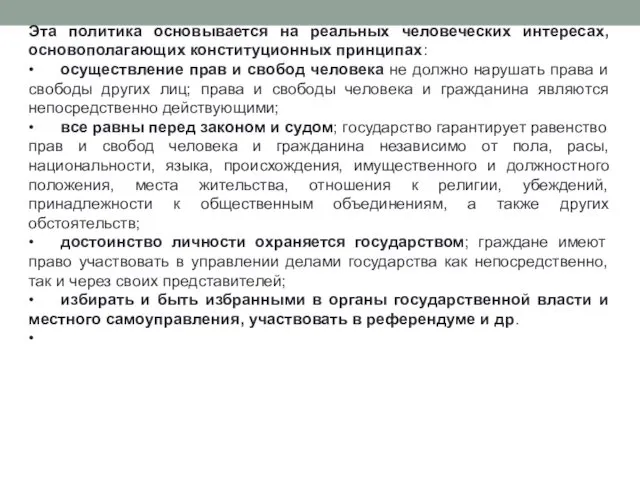 Эта политика основывается на реальных человеческих интересах, основополагающих конституционных принципах:

• осуществление прав и свобод человека не должно нарушать права и свободы других лиц; права и свободы человека и гражданина являются непосредственно действующими;

• все равны перед законом и судом; государство гарантирует равенство прав и свобод человека и гражданина независимо от пола, расы, национальности, языка, происхождения, имущественного и должностного положения, места жительства, отношения к религии, убеждений, принадлежности к общественным объединениям, а также других обстоятельств;

• достоинство личности охраняется государством; граждане имеют право участвовать в управлении делами государства как непосредственно, так и через своих представителей;

• избирать и быть избранными в органы государственной власти и местного самоуправления, участвовать в референдуме и др.

•